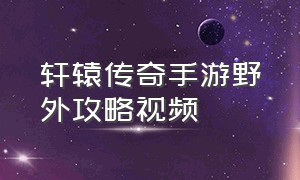 轩辕传奇手游野外攻略视频